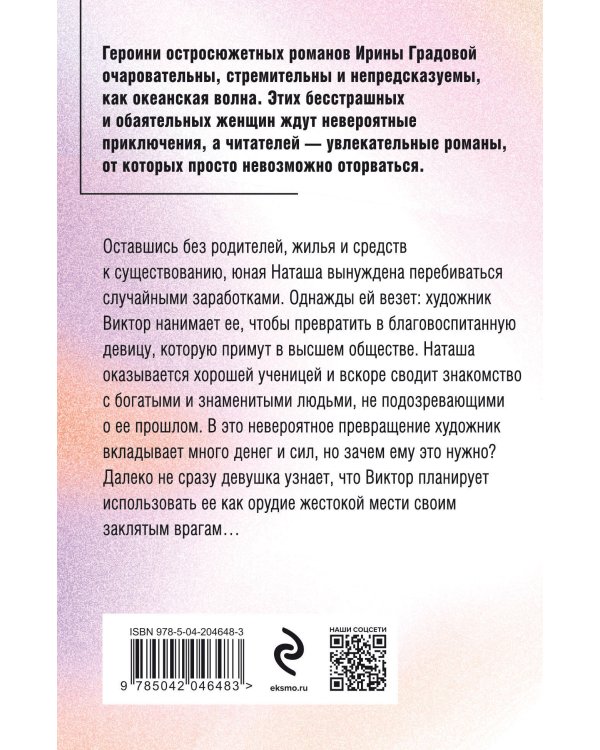 Героини остросюжетных романов Ирины Градовой очаровательны, стремительны и непредсказуемы, как океанская волна. Этих бесстрашных и обаятельных женщин ждут невероятные приключения, а читателей — увлекательные романы, от которых просто невозможно оторваться.

Оставшись без родителей, жилья и средств к существованию, юная Наташа вынуждена перебиваться случайными заработками. Однажды ей везет: художник Виктор нанимает ее, чтобы превратить в благовоспитанную девицу, которую примут в высшем обществе. Наташа оказывается хорошей ученицей и вскоре сводит знакомство с богатыми и знаменитыми людьми, не подозревающими о ее прошлом. В это невероятное превращение художник вкладывает много денег и сил, но зачем ему это нужно? Далеко не сразу девушка узнает, что Виктор планирует использовать ее как орудие жестокой мести своим заклятым врагам…

ISBN 978-5-04-204648-3

9 785042 046483 >

eksmo.ru

НАШИ СОЦСЕТИ